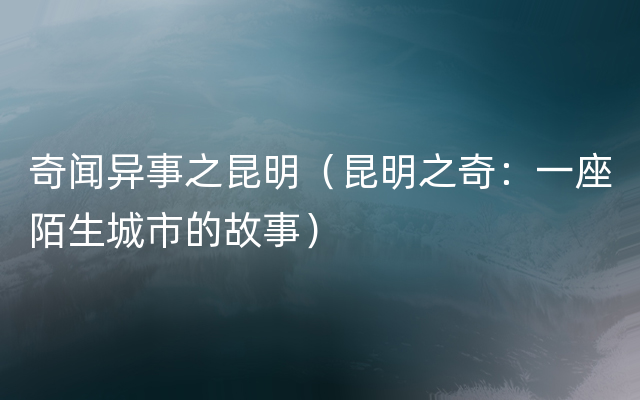 奇闻异事之昆明（昆明之奇：一座陌生城市的故事）